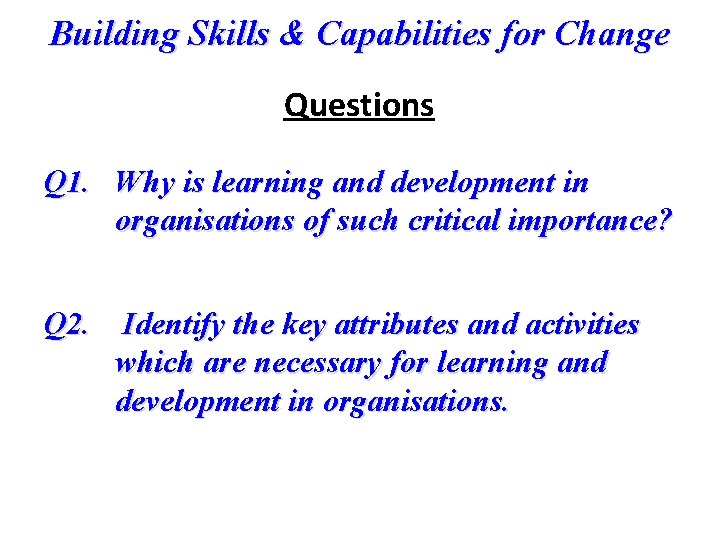 Building Skills & Capabilities for Change

Questions

Q1. Why is learning and development in organisations of such critical importance?

Q2. Identify the key attributes and activities which are necessary for learning and development in organisations.